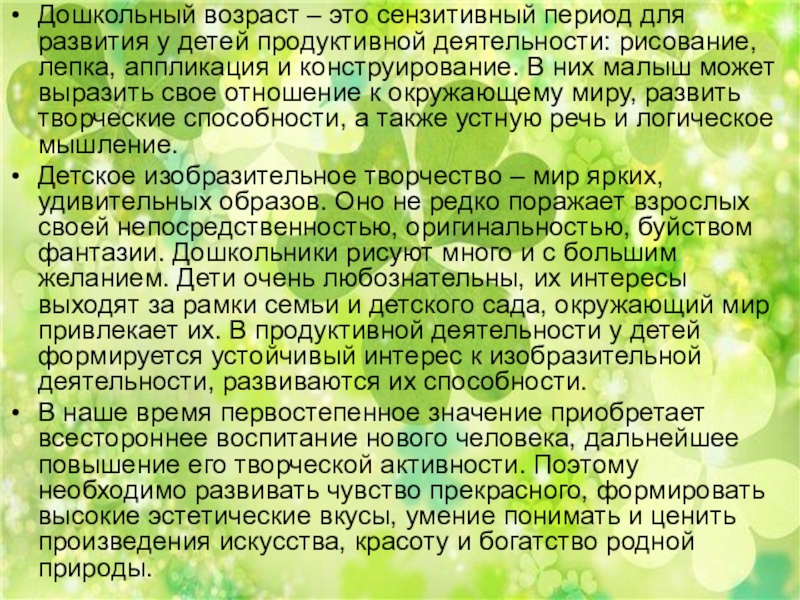 • Дошкольный возраст – это сензитивный период для развития у детей продуктивной деятельности: рисование, лепка, аппликация и конструирование. В них малыш может выразить свое отношение к окружающему миру, развить творческие способности, а также устную речь и логическое мышление.

• Детское изобразительное творчество – мир ярких, удивительных образов. Оно не редко поражает взрослых своей непосредственностью, оригинальностью, буйством фантазии. Дошкольники рисуют много и с большим желанием. Дети очень любознательны, их интересы выходят за рамки семьи и детского сада, окружающий мир привлекает их. В продуктивной деятельности у детей формируется устойчивый интерес к изобразительной деятельности, развиваются их способности.

• В наше время первостепенное значение приобретает всестороннее воспитание нового человека, дальнейшее повышение его творческой активности. Поэтому необходимо развивать чувство прекрасного, формировать высокие эстетические вкусы, умение понимать и ценить произведения искусства, красоту и богатство родной природы.